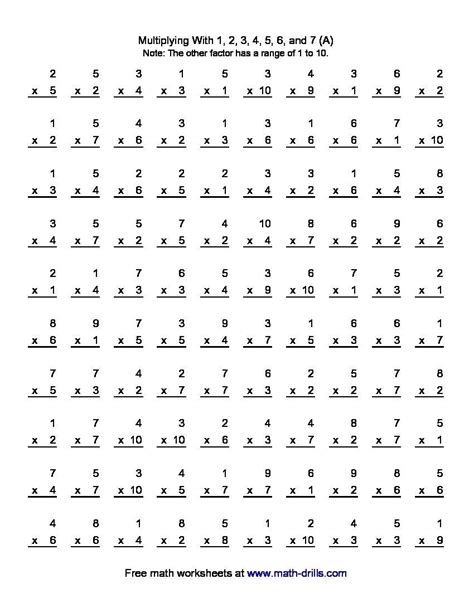 Multiplying With 1, 2, 3, 4, 5, 6, and 7 (A)
Note: The other factor has a range of 1 to 10.

| | | | | | | | | | |
|---|---|---|---|---|---|---|---|---|---|
| 2 | 5 | 3 | 1 | 5 | 3 | 4 | 3 | 6 | 2 |
| x 5 | x 2 | x 4 | x 3 | x 1 | x 10 | x 9 | x 1 | x 9 | x 2 |
| 1 | 5 | 4 | 3 | 1 | 3 | 1 | 6 | 7 | 3 |
| x 2 | x 7 | x 6 | x 2 | x 3 | x 6 | x 6 | x 6 | x 1 | x 10 |
| 1 | 5 | 2 | 2 | 2 | 3 | 3 | 1 | 5 | 8 |
| x 3 | x 4 | x 6 | x 5 | x 1 | x 4 | x 2 | x 6 | x 4 | x 3 |
| 3 | 5 | 5 | 7 | 4 | 10 | 8 | 6 | 9 | 6 |
| x 4 | x 7 | x 2 | x 5 | x 2 | x 4 | x 7 | x 2 | x 2 | x 2 |
| 2 | 1 | 7 | 6 | 5 | 3 | 6 | 7 | 5 | 2 |
| x 1 | x 4 | x 3 | x 3 | x 4 | x 9 | x 10 | x 1 | x 3 | x 1 |
| 8 | 9 | 7 | 3 | 9 | 3 | 1 | 6 | 6 | 1 |
| x 6 | x 1 | x 5 | x 5 | x 4 | x 7 | x 5 | x 3 | x 3 | x 7 |
| 7 | 7 | 4 | 2 | 7 | 6 | 2 | 5 | 7 | 8 |
| x 5 | x 3 | x 2 | x 7 | x 7 | x 3 | x 2 | x 2 | x 7 | x 2 |
| 1 | 7 | 4 | 3 | 2 | 4 | 4 | 8 | 7 | 5 |
| x 2 | x 7 | x 10 | x 10 | x 6 | x 3 | x 7 | x 2 | x 7 | x 1 |
| 7 | 5 | 3 | 4 | 1 | 9 | 6 | 9 | 8 | 5 |
| x 4 | x 7 | x 10 | x 5 | x 7 | x 7 | x 1 | x 2 | x 6 | x 6 |
| 4 | 8 | 1 | 8 | 5 | 1 | 2 | 4 | 5 | 1 |
| x 6 | x 6 | x 4 | x 2 | x 8 | x 3 | x 10 | x 3 | x 3 | x 9 |

Free math worksheets at www.math-drills.com